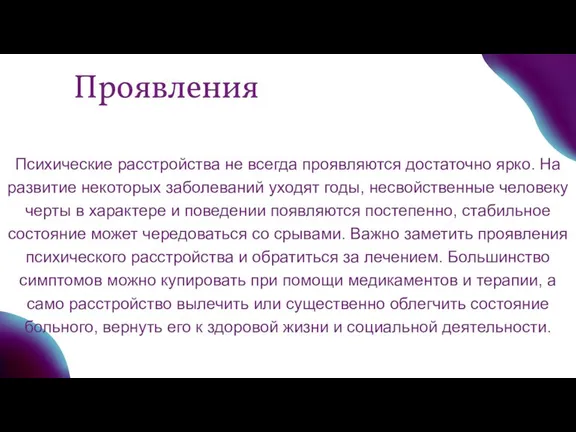 Проявления

Психические расстройства не всегда проявляются достаточно ярко. На развитие некоторых заболеваний уходят годы, несвойственные человеку черты в характере и поведении появляются постепенно, стабильное состояние может чередоваться со срывами. Важно заметить проявления психического расстройства и обратиться за лечением. Большинство симптомов можно купировать при помощи медикаментов и терапии, а само расстройство вылечить или существенно облегчить состояние больного, вернуть его к здоровой жизни и социальной деятельности.